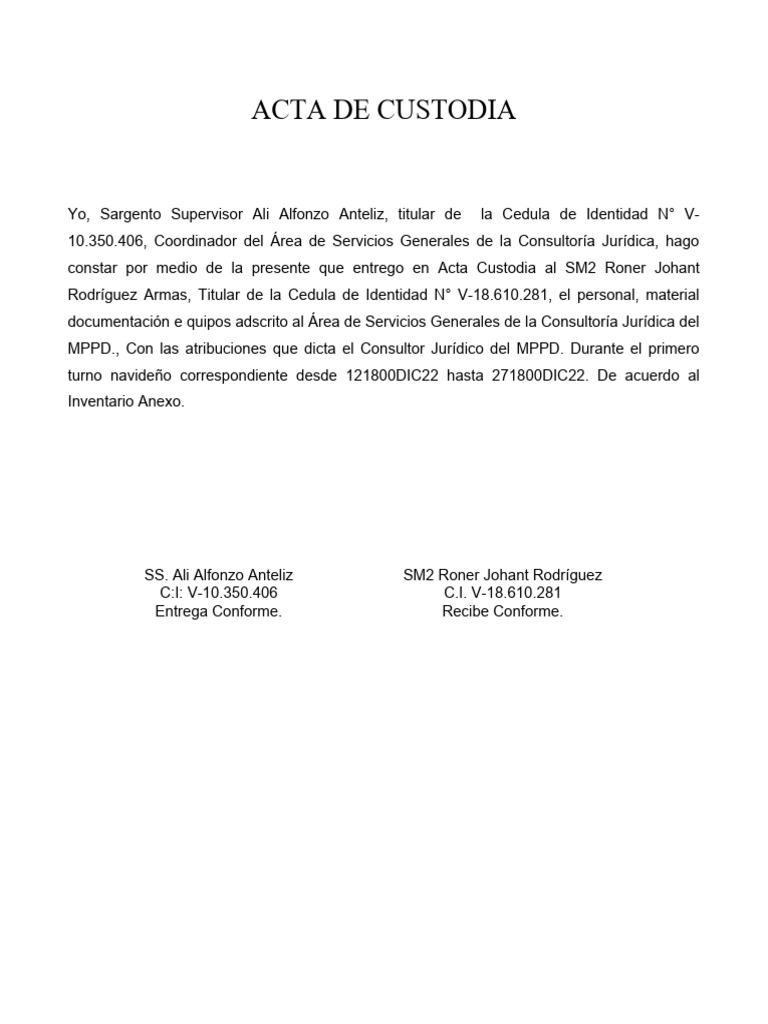 ACTA DE CUSTODIA

Yo, Sargento Supervisor Ali Alfonzo Anteliz, titular de la Cedula de Identidad N° V-10.350.406, Coordinador del Área de Servicios Generales de la Consultoría Jurídica, hago constar por medio de la presente que entrego en Acta Custodia al SM2 Roner Johant Rodríguez Armas, Titular de la Cedula de Identidad N° V-18.610.281, el personal, material documentación e quipos adscrito al Área de Servicios Generales de la Consultoría Jurídica del MPPD., Con las atribuciones que dicta el Consultor Jurídico del MPPD. Durante el primero turno navideño correspondiente desde 121800DIC22 hasta 271800DIC22. De acuerdo al Inventario Anexo.

SS. Ali Alfonzo Anteliz
C:I: V-10.350.406
Entrega Conforme.

SM2 Roner Johant Rodríguez
C.I. V-18.610.281
Recibe Conforme.